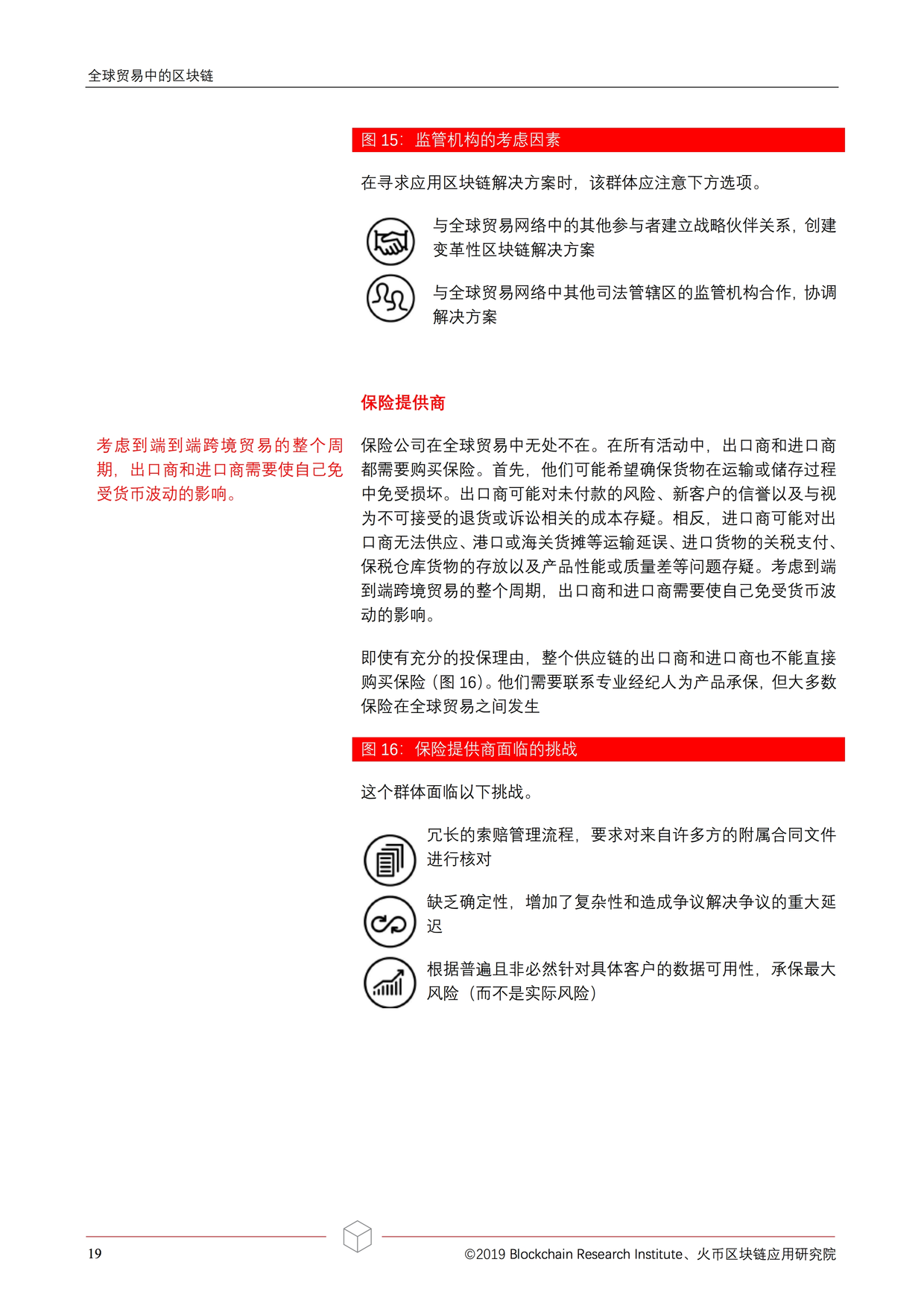 全球贸易中的区块链

图 15：监管机构的考虑因素

在寻求应用区块链解决方案时，该群体应注意下方选项。

与全球贸易网络中的其他参与者建立战略伙伴关系，创建变革性区块链解决方案

与全球贸易网络中其他司法管辖区的监管机构合作，协调解决方案

保险提供商

考虑到端到端跨境贸易的整个周期，出口商和进口商需要使自己免受货币波动的影响。

保险公司在全球贸易中无处不在。在所有活动中，出口商和进口商都需要购买保险。首先，他们可能希望确保货物在运输或储存过程中免受损坏。出口商可能对未付款的风险、新客户的信誉以及与视为不可接受的退货或诉讼相关的成本存疑。相反，进口商可能对出口商无法供应、港口或海关货摊等运输延误、进口货物的关税支付、保税仓库货物的存放以及产品性能或质量差等问题存疑。考虑到端到端跨境贸易的整个周期，出口商和进口商需要使自己免受货币波动的影响。

即使有充分的投保理由，整个供应链的出口商和进口商也不能直接购买保险（图 16）。他们需要联系专业经纪人为产品承保，但大多数保险在全球贸易之间发生

图 16：保险提供商面临的挑战

这个群体面临以下挑战。

冗长的索赔管理流程，要求对来自许多方的附属合同文件进行核对

缺乏确定性，增加了复杂性和造成争议解决争议的重大延迟

根据普遍且非必然针对具体客户的数据可用性，承保最大风险（而不是实际风险）

19

©2019 Blockchain Research Institute、火币区块链应用研究院